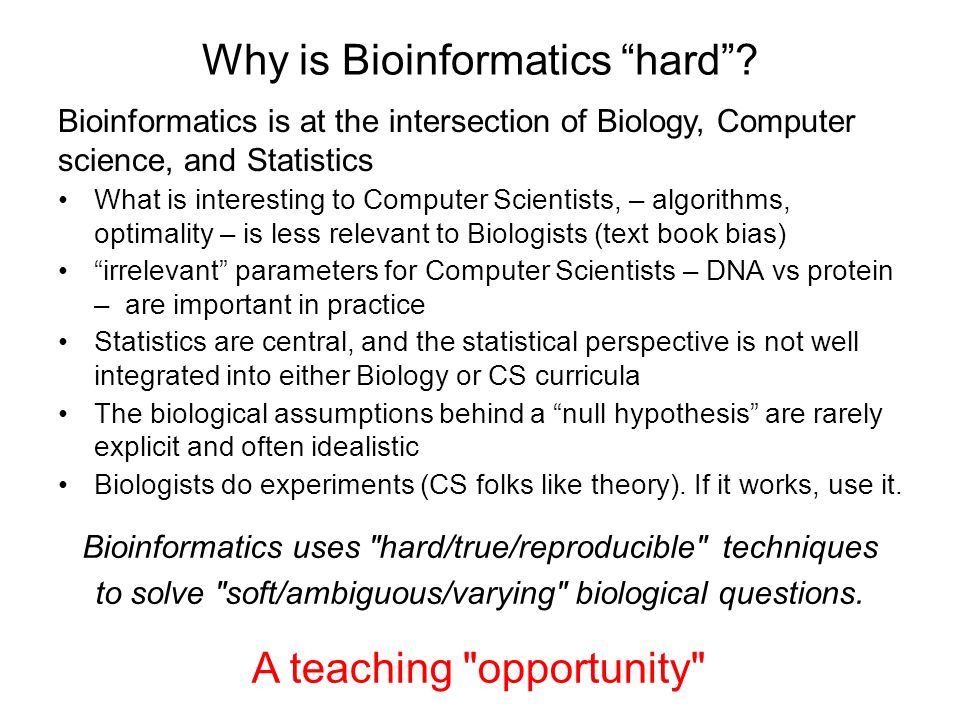 Why is Bioinformatics “hard”?

Bioinformatics is at the intersection of Biology, Computer science, and Statistics

• What is interesting to Computer Scientists, – algorithms, optimality – is less relevant to Biologists (text book bias)
• “irrelevant” parameters for Computer Scientists – DNA vs protein – are important in practice
• Statistics are central, and the statistical perspective is not well integrated into either Biology or CS curricula
• The biological assumptions behind a “null hypothesis” are rarely explicit and often idealistic
• Biologists do experiments (CS folks like theory). If it works, use it.

Bioinformatics uses "hard/true/reproducible" techniques to solve "soft/ambiguous/varying" biological questions.

A teaching "opportunity"